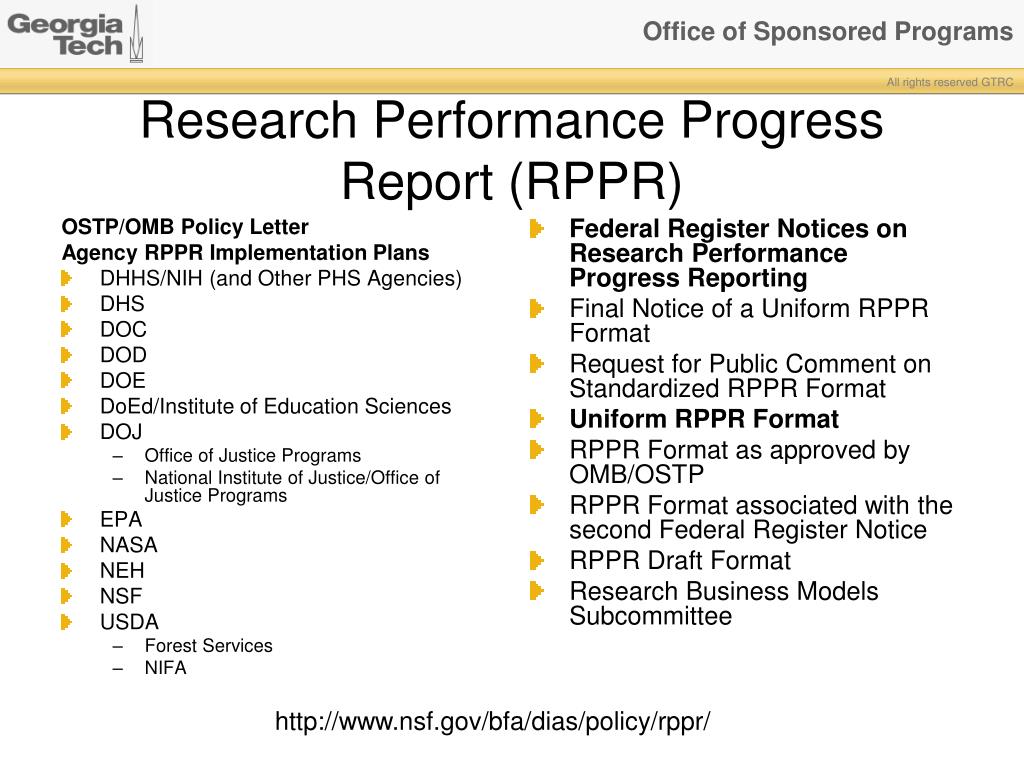 Georgia Tech

Office of Sponsored Programs

All rights reserved GTRC

Research Performance Progress Report (RPPR)

OSTP/OMB Policy Letter
Agency RPPR Implementation Plans
- DHHS/NIH (and Other PHS Agencies)
- DHS
- DOC
- DOD
- DOE
- DoEd/Institute of Education Sciences
- DOJ
  – Office of Justice Programs
  – National Institute of Justice/Office of Justice Programs
- EPA
- NASA
- NEH
- NSF
- USDA
  – Forest Services
  – NIFA

- Federal Register Notices on Research Performance Progress Reporting
- Final Notice of a Uniform RPPR Format
- Request for Public Comment on Standardized RPPR Format
- Uniform RPPR Format
- RPPR Format as approved by OMB/OSTP
- RPPR Format associated with the second Federal Register Notice
- RPPR Draft Format
- Research Business Models Subcommittee

http://www.nsf.gov/bfa/dias/policy/rppr/